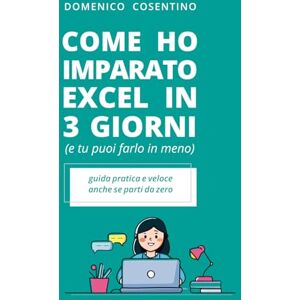 DOMENICO COSENTINO

COME HO IMPARATO EXCEL IN 3 GIORNI

(e tu puoi farlo in meno)

guida pratica e veloce anche se parti da zero